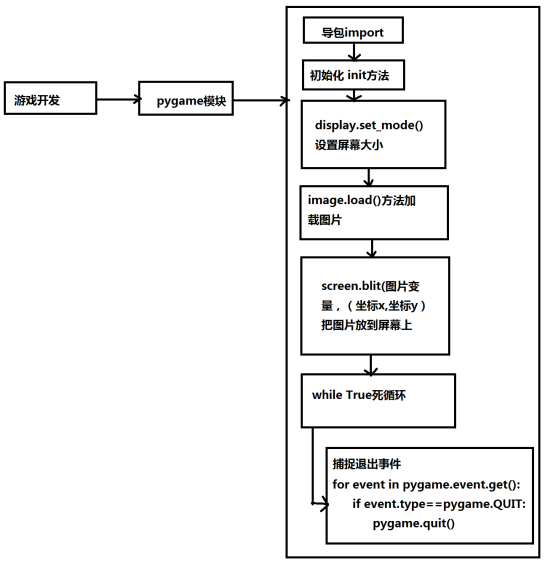 游戏开发

pygame模块

导包import

初始化 init方法

display.set_mode()
设置屏幕大小

image.load()方法加载图片

screen.blit(图片变量，（坐标x,坐标y）
把图片放到屏幕上

while True死循环

捕捉退出事件
for event in pygame.event.get():
if event.type==pygame.QUIT:
pygame.quit()